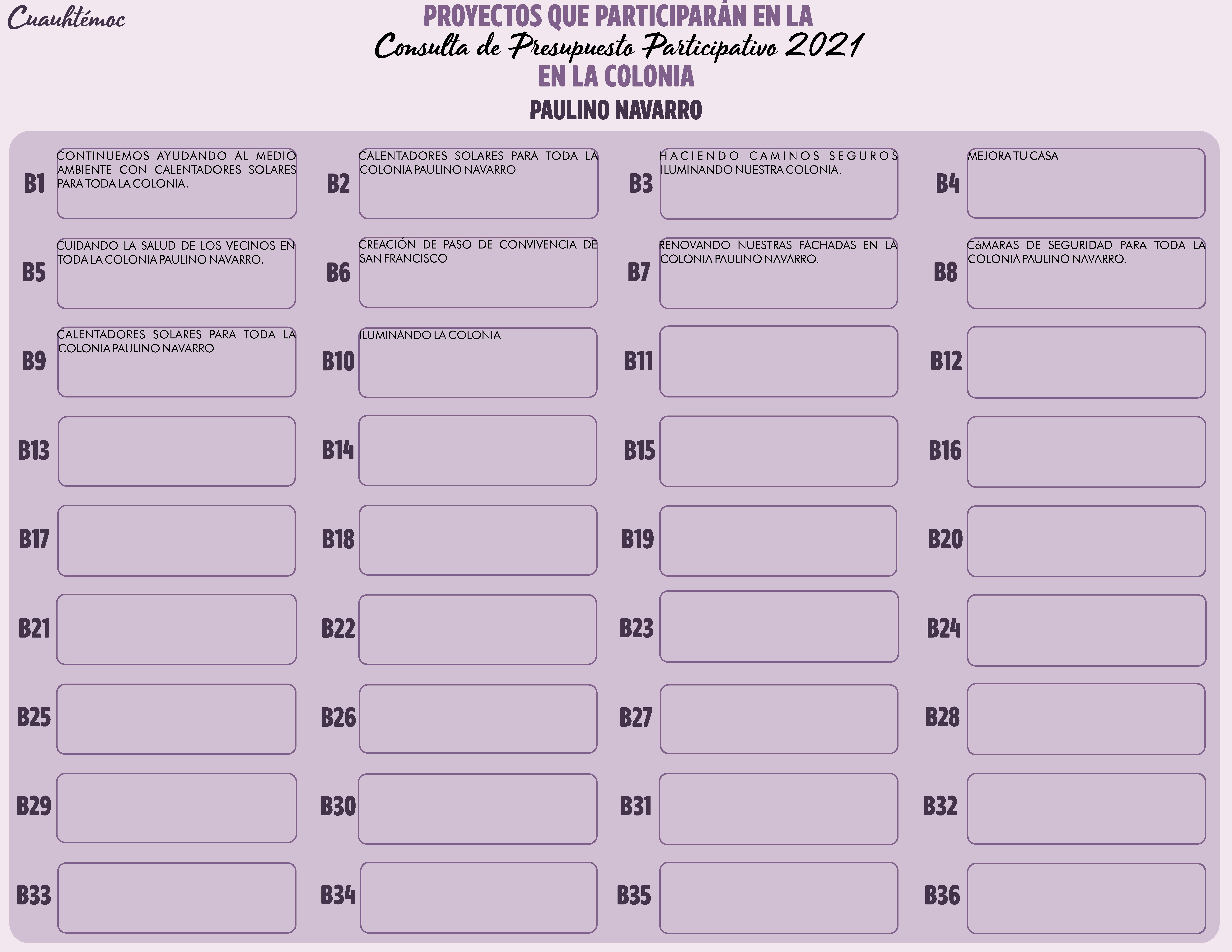 Cuauhtémoc

PROYECTOS QUE PARTICIPARÁN EN LA
Consulta de Presupuesto Participativo 2021
EN LA COLONIA
PAULINO NAVARRO

B1 CONTINUEMOS AYUDANDO AL MEDIO AMBIENTE CON CALENTADORES SOLARES PARA TODA LA COLONIA.

B2 CALENTADORES SOLARES PARA TODA LA COLONIA PAULINO NAVARRO

B3 HACIENDO CAMINOS SEGUROS ILUMINANDO NUESTRA COLONIA.

B4 MEJORA TU CASA

B5 CUIDANDO LA SALUD DE LOS VECINOS EN TODA LA COLONIA PAULINO NAVARRO.

B6 CREACIÓN DE PASO DE CONVIVENCIA DE SAN FRANCISCO

B7 RENOVANDO NUESTRAS FACHADAS EN LA COLONIA PAULINO NAVARRO.

B8 CáMARAS DE SEGURIDAD PARA TODA LA COLONIA PAULINO NAVARRO.

B9 CALENTADORES SOLARES PARA TODA LA COLONIA PAULINO NAVARRO

B10 ILUMINANDO LA COLONIA

B11

B12

B13

B14

B15

B16

B17

B18

B19

B20

B21

B22

B23

B24

B25

B26

B27

B28

B29

B30

B31

B32

B33

B34

B35

B36